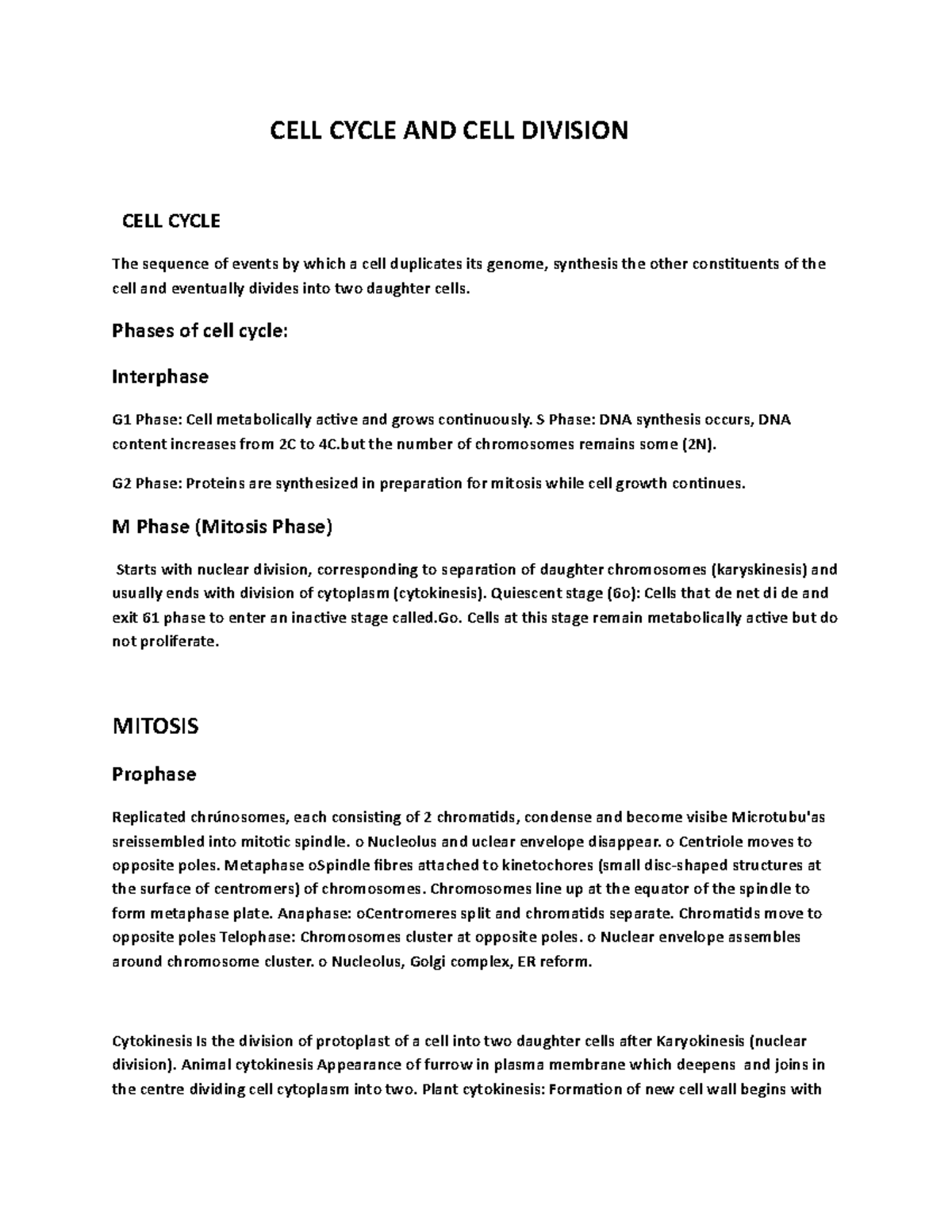 CELL CYCLE AND CELL DIVISION

CELL CYCLE

The sequence of events by which a cell duplicates its genome, synthesis the other constituents of the cell and eventually divides into two daughter cells.

Phases of cell cycle:

Interphase

G1 Phase: Cell metabolically active and grows continuously. S Phase: DNA synthesis occurs, DNA content increases from 2C to 4C.but the number of chromosomes remains some (2N).

G2 Phase: Proteins are synthesized in preparation for mitosis while cell growth continues.

M Phase (Mitosis Phase)

Starts with nuclear division, corresponding to separation of daughter chromosomes (karyskinesis) and usually ends with division of cytoplasm (cytokinesis). Quiescent stage (6o): Cells that de net di de and exit 61 phase to enter an inactive stage called.Go. Cells at this stage remain metabolically active but do not proliferate.

MITOSIS

Prophase

Replicated chrúnosomes, each consisting of 2 chromatids, condense and become visibe Microtubu'as sreissembled into mitotic spindle. o Nucleolus and uclear envelope disappear. o Centriole moves to opposite poles. Metaphase oSpindle fibres attached to kinetochores (small disc-shaped structures at the surface of centromers) of chromosomes. Chromosomes line up at the equator of the spindle to form metaphase plate. Anaphase: oCentromeres split and chromatids separate. Chromatids move to opposite poles Telophase: Chromosomes cluster at opposite poles. o Nuclear envelope assembles around chromosome cluster. o Nucleolus, Golgi complex, ER reform.

Cytokinesis Is the division of protoplast of a cell into two daughter cells after Karyokinesis (nuclear division). Animal cytokinesis Appearance of furrow in plasma membrane which deepens and joins in the centre dividing cell cytoplasm into two. Plant cytokinesis: Formation of new cell wall begins with